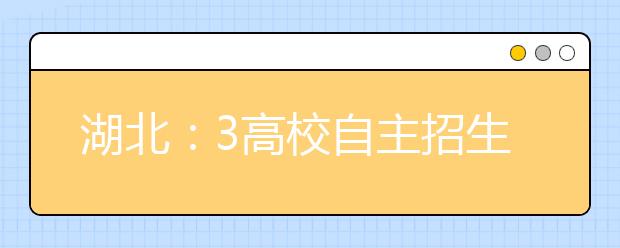 湖北：3高校自主招生